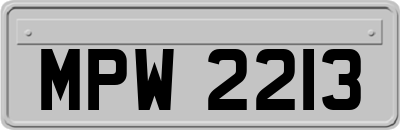 MPW 2213